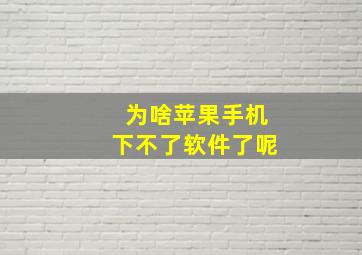 为啥苹果手机
下不了软件了呢